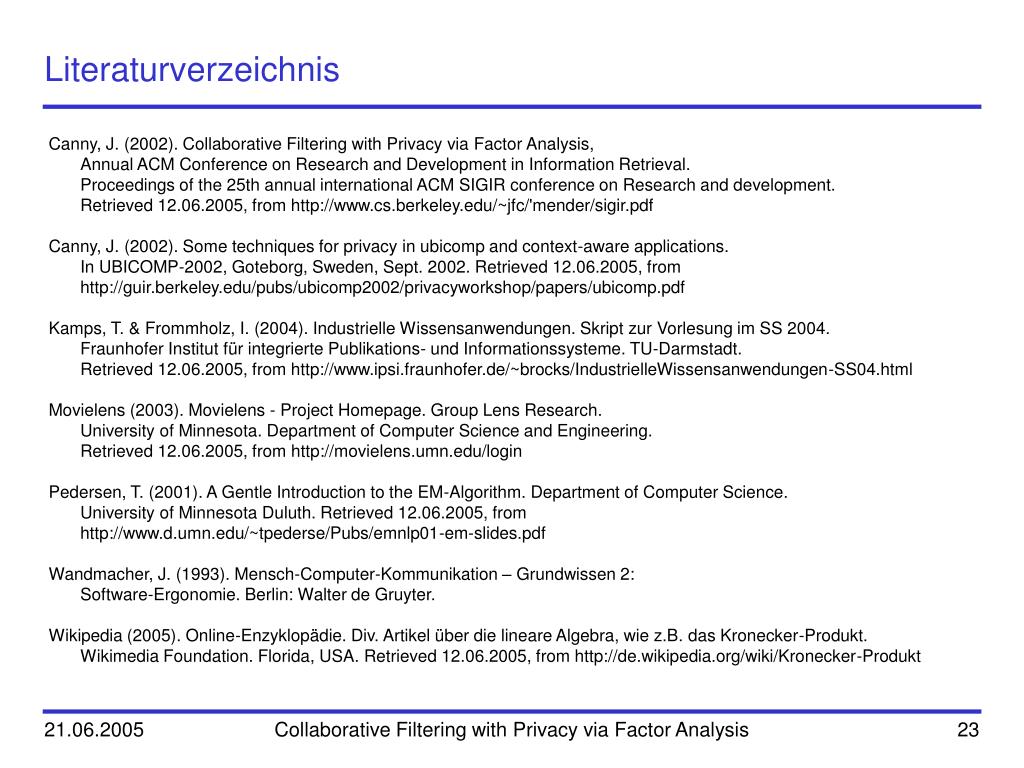 Literaturverzeichnis

Canny, J. (2002). Collaborative Filtering with Privacy via Factor Analysis,
Annual ACM Conference on Research and Development in Information Retrieval.
Proceedings of the 25th annual international ACM SIGIR conference on Research and development.
Retrieved 12.06.2005, from http://www.cs.berkeley.edu/~jfc/'mender/sigir.pdf

Canny, J. (2002). Some techniques for privacy in ubicomp and context-aware applications.
In UBICOMP-2002, Goteborg, Sweden, Sept. 2002. Retrieved 12.06.2005, from
http://guir.berkeley.edu/pubs/ubicomp2002/privacyworkshop/papers/ubicomp.pdf

Kamps, T. & Frommholz, I. (2004). Industrielle Wissensanwendungen. Skript zur Vorlesung im SS 2004.
Fraunhofer Institut für integrierte Publikations- und Informationssysteme. TU-Darmstadt.
Retrieved 12.06.2005, from http://www.ipsi.fraunhofer.de/~brocks/IndustrielleWissensanwendungen-SS04.html

Movielens (2003). Movielens - Project Homepage. Group Lens Research.
University of Minnesota. Department of Computer Science and Engineering.
Retrieved 12.06.2005, from http://movielens.umn.edu/login

Pedersen, T. (2001). A Gentle Introduction to the EM-Algorithm. Department of Computer Science.
University of Minnesota Duluth. Retrieved 12.06.2005, from
http://www.d.umn.edu/~tpederse/Pubs/emnlp01-em-slides.pdf

Wandmacher, J. (1993). Mensch-Computer-Kommunikation – Grundwissen 2:
Software-Ergonomie. Berlin: Walter de Gruyter.

Wikipedia (2005). Online-Enzyklopädie. Div. Artikel über die lineare Algebra, wie z.B. das Kronecker-Produkt.
Wikimedia Foundation. Florida, USA. Retrieved 12.06.2005, from http://de.wikipedia.org/wiki/Kronecker-Produkt

21.06.2005 Collaborative Filtering with Privacy via Factor Analysis 23